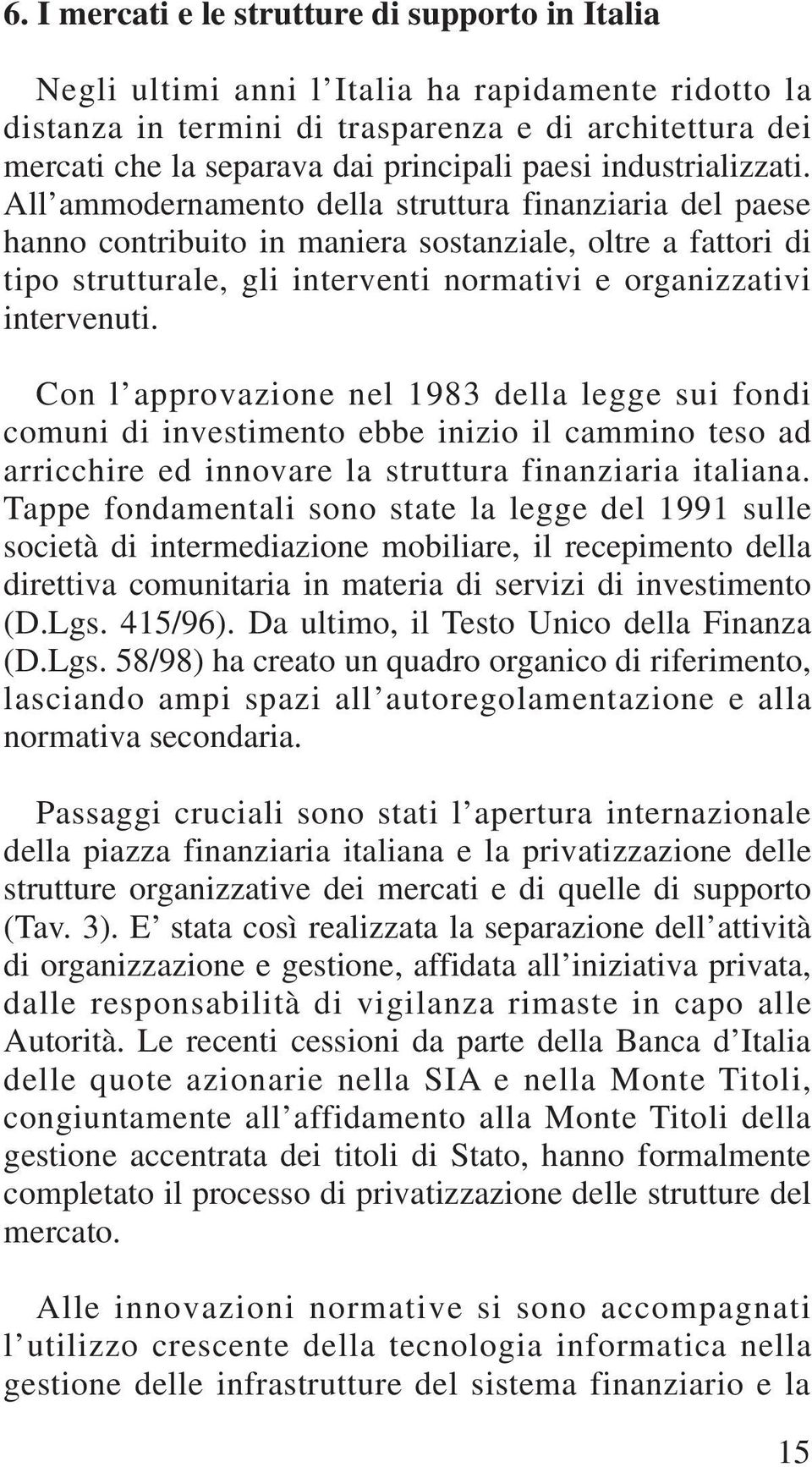 6. I mercati e le strutture di supporto in Italia

Negli ultimi anni l'Italia ha rapidamente ridotto la distanza in termini di trasparenza e di architettura dei mercati che la separava dai principali paesi industrializzati. All'ammodernamento della struttura finanziaria del paese hanno contribuito in maniera sostanziale, oltre a fattori di tipo strutturale, gli interventi normativi e organizzativi intervenuti.

Con l'approvazione nel 1983 della legge sui fondi comuni di investimento ebbe inizio il cammino teso ad arricchire ed innovare la struttura finanziaria italiana. Tappe fondamentali sono state la legge del 1991 sulle società di intermediazione mobiliare, il recepimento della direttiva comunitaria in materia di servizi di investimento (D.Lgs. 415/96). Da ultimo, il Testo Unico della Finanza (D.Lgs. 58/98) ha creato un quadro organico di riferimento, lasciando ampi spazi all'autoregolamentazione e alla normativa secondaria.

Passaggi cruciali sono stati l'apertura internazionale della piazza finanziaria italiana e la privatizzazione delle strutture organizzative dei mercati e di quelle di supporto (Tav. 3). E' stata così realizzata la separazione dell'attività di organizzazione e gestione, affidata all'iniziativa privata, dalle responsabilità di vigilanza rimaste in capo alle Autorità. Le recenti cessioni da parte della Banca d'Italia delle quote azionarie nella SIA e nella Monte Titoli, congiuntamente all'affidamento alla Monte Titoli della gestione accentrata dei titoli di Stato, hanno formalmente completato il processo di privatizzazione delle strutture del mercato.

Alle innovazioni normative si sono accompagnati l'utilizzo crescente della tecnologia informatica nella gestione delle infrastrutture del sistema finanziario e la

15